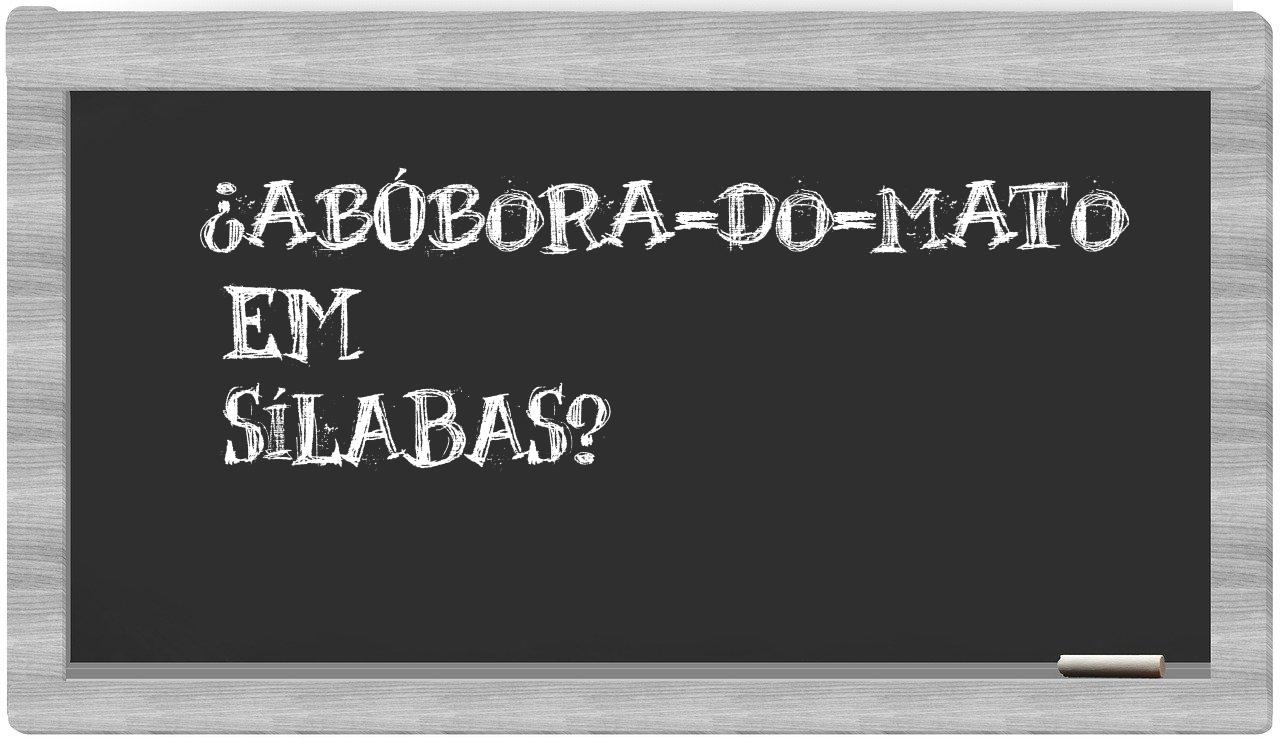 ¿ABÓBORA-DO-MATO EM SÍLABAS?